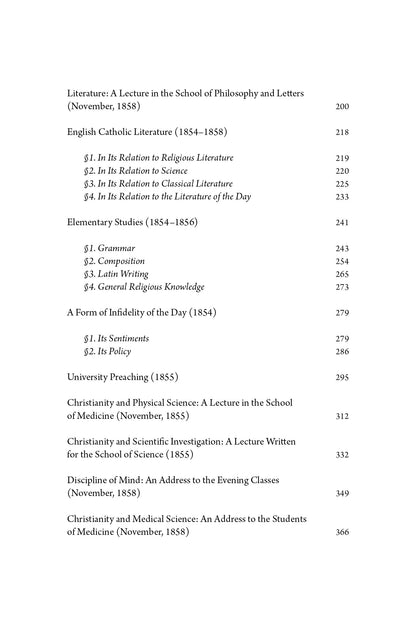 Literature: A Lecture in the School of Philosophy and Letters (November, 1858) 200

English Catholic Literature (1854–1858) 218

§1. In Its Relation to Religious Literature 219
§2. In Its Relation to Science 220
§3. In Its Relation to Classical Literature 225
§4. In Its Relation to the Literature of the Day 233

Elementary Studies (1854–1856) 241

§1. Grammar 243
§2. Composition 254
§3. Latin Writing 265
§4. General Religious Knowledge 273

A Form of Infidelity of the Day (1854) 279

§1. Its Sentiments 279
§2. Its Policy 286

University Preaching (1855) 295

Christianity and Physical Science: A Lecture in the School of Medicine (November, 1855) 312

Christianity and Scientific Investigation: A Lecture Written for the School of Science (1855) 332

Discipline of Mind: An Address to the Evening Classes (November, 1858) 349

Christianity and Medical Science: An Address to the Students of Medicine (November, 1858) 366